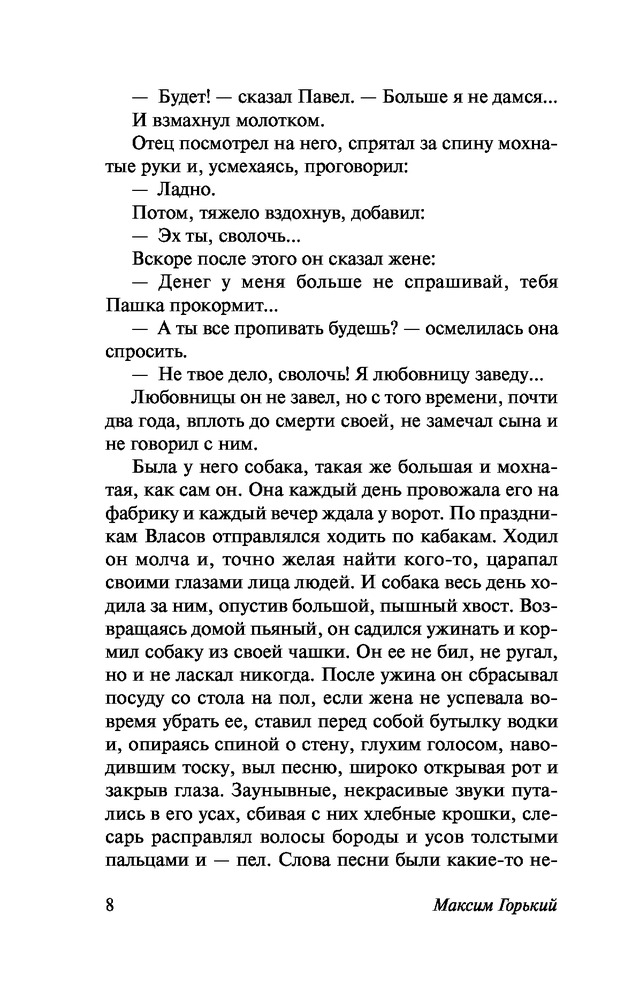 — Будет! — сказал Павел. — Больше я не дамся...

И взмахнул молотком.

Отец посмотрел на него, спрятал за спину мохнатые руки и, усмехаясь, проговорил:

— Ладно.

Потом, тяжело вздохнув, добавил:

— Эх ты, сволочь...

Вскоре после этого он сказал жене:

— Денег у меня больше не спрашивай, тебя Пашка прокормит...

— А ты все пропивать будешь? — осмелилась она спросить.

— Не твое дело, сволочь! Я любовницу заведу...

Любовницы он не завел, но с того времени, почти два года, вплоть до смерти своей, не замечал сына и не говорил с ним.

Была у него собака, такая же большая и мохнатая, как сам он. Она каждый день провожала его на фабрику и каждый вечер ждала у ворот. По праздникам Власов отправлялся ходить по кабакам. Ходил он молча и, точно желая найти кого-то, царапал своими глазами лица людей. И собака весь день ходила за ним, опустив большой, пышный хвост. Возвращаясь домой пьяный, он садился ужинать и кормил собаку из своей чашки. Он ее не бил, не ругал, но и не ласкал никогда. После ужина он сбрасывал посуду со стола на пол, если жена не успевала вовремя убрать ее, ставил перед собой бутылку водки и, опираясь спиной о стену, глухим голосом, наводившим тоску, выл песню, широко открывая рот и закрыв глаза. Заунывные, некрасивые звуки путались в его усах, сбивая с них хлебные крошки, слесарь расправлял волосы бороды и усов толстыми пальцами и — пел. Слова песни были какие-то не-

8 Максим Горький